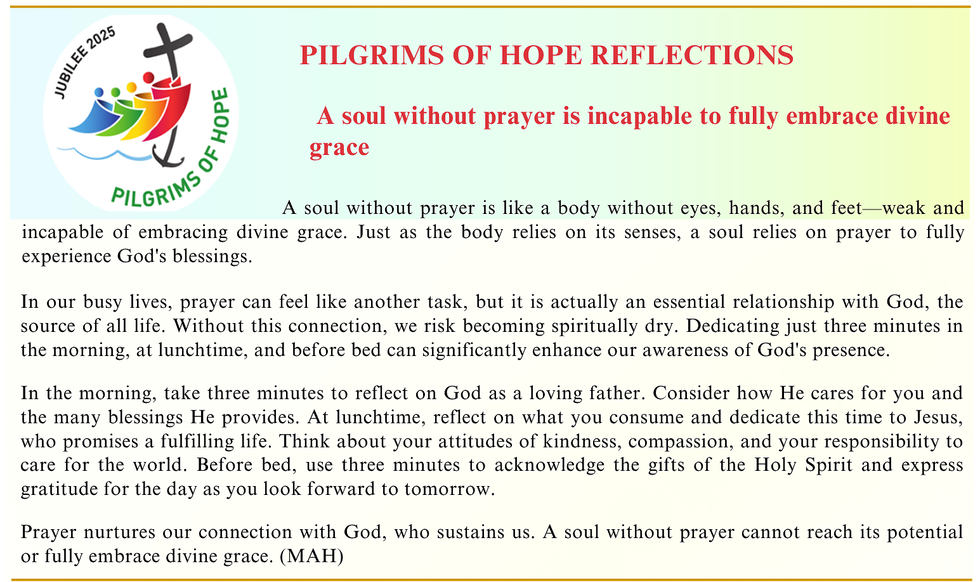 JUBILEE 2025

PILGRIMS OF HOPE

PILGRIMS OF HOPE REFLECTIONS

A soul without prayer is incapable to fully embrace divine grace

A soul without prayer is like a body without eyes, hands, and feet—weak and incapable of embracing divine grace. Just as the body relies on its senses, a soul relies on prayer to fully experience God's blessings.

In our busy lives, prayer can feel like another task, but it is actually an essential relationship with God, the source of all life. Without this connection, we risk becoming spiritually dry. Dedicating just three minutes in the morning, at lunchtime, and before bed can significantly enhance our awareness of God's presence.

In the morning, take three minutes to reflect on God as a loving father. Consider how He cares for you and the many blessings He provides. At lunchtime, reflect on what you consume and dedicate this time to Jesus, who promises a fulfilling life. Think about your attitudes of kindness, compassion, and your responsibility to care for the world. Before bed, use three minutes to acknowledge the gifts of the Holy Spirit and express gratitude for the day as you look forward to tomorrow.

Prayer nurtures our connection with God, who sustains us. A soul without prayer cannot reach its potential or fully embrace divine grace. (MAH)